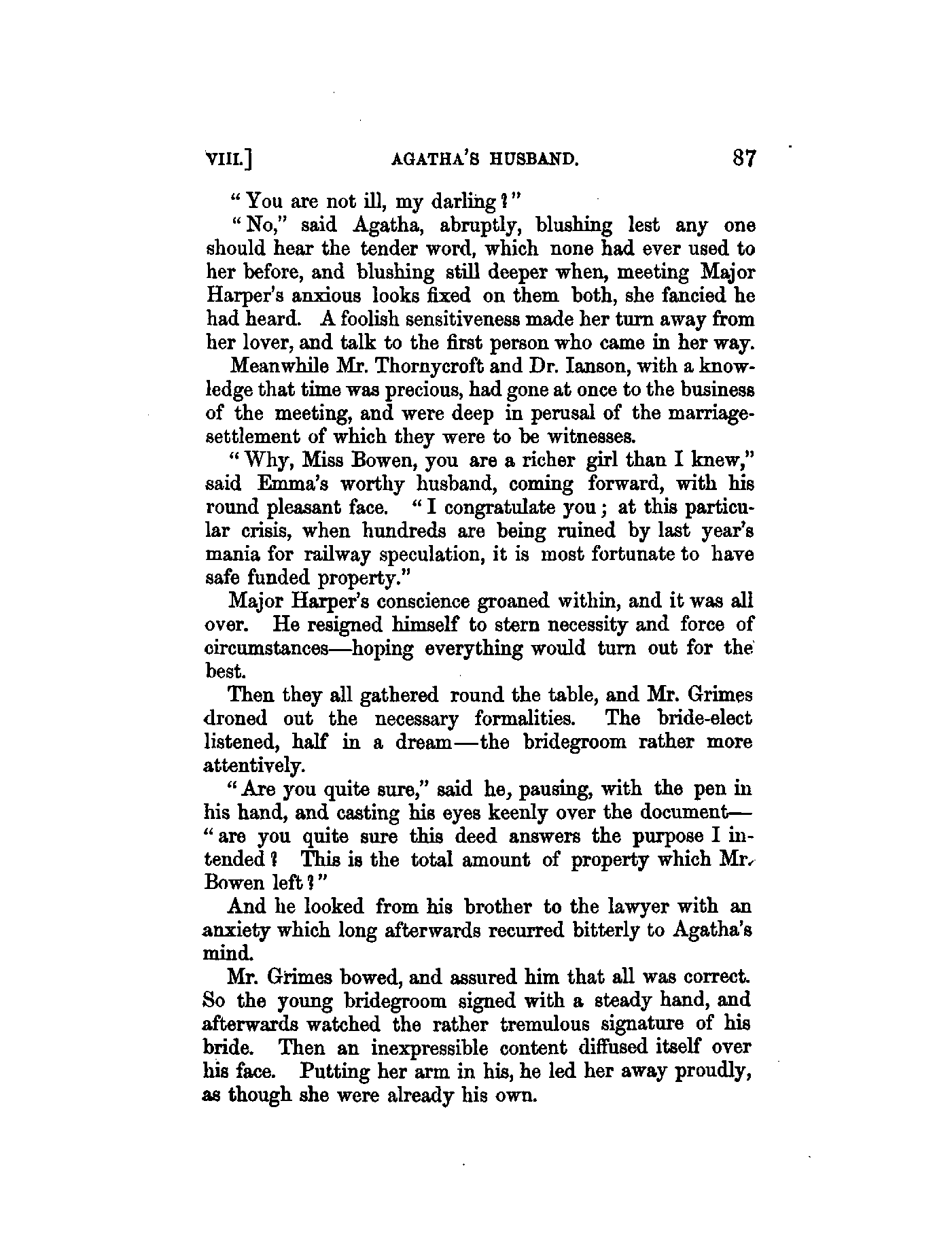 VIII.] AGATHA'S HUSBAND. 87

"You are not ill, my darling?"

"No," said Agatha, abruptly, blushing lest any one should hear the tender word, which none had ever used to her before, and blushing still deeper when, meeting Major Harper's anxious looks fixed on them both, she fancied he had heard. A foolish sensitiveness made her turn away from her lover, and talk to the first person who came in her way.

Meanwhile Mr. Thornycroft and Dr. Ianson, with a knowledge that time was precious, had gone at once to the business of the meeting, and were deep in perusal of the marriage-settlement of which they were to be witnesses.

"Why, Miss Bowen, you are a richer girl than I knew," said Emma's worthy husband, coming forward, with his round pleasant face. "I congratulate you; at this particular crisis, when hundreds are being ruined by last year's mania for railway speculation, it is most fortunate to have safe funded property."

Major Harper's conscience groaned within, and it was all over. He resigned himself to stern necessity and force of circumstances—hoping everything would turn out for the best.

Then they all gathered round the table, and Mr. Grimes droned out the necessary formalities. The bride-elect listened, half in a dream—the bridegroom rather more attentively.

"Are you quite sure," said he, pausing, with the pen in his hand, and casting his eyes keenly over the document—"are you quite sure this deed answers the purpose I intended? This is the total amount of property which Mr. Bowen left?"

And he looked from his brother to the lawyer with an anxiety which long afterwards recurred bitterly to Agatha's mind.

Mr. Grimes bowed, and assured him that all was correct. So the young bridegroom signed with a steady hand, and afterwards watched the rather tremulous signature of his bride. Then an inexpressible content diffused itself over his face. Putting her arm in his, he led her away proudly, as though she were already his own.